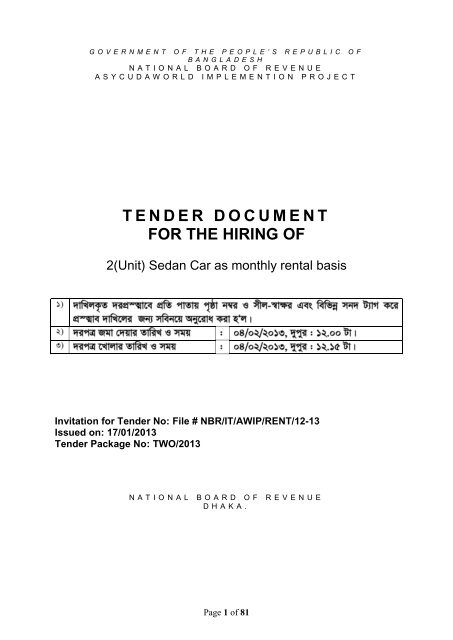 GOVERNMENT OF THE PEOPLE'S REPUBLIC OF BANGLADESH
NATIONAL BOARD OF REVENUE
ASYCUDAWORLD IMPLEMENTION PROJECT

TENDER DOCUMENT
FOR THE HIRING OF

2(Unit) Sedan Car as monthly rental basis

| ১) | দাখিলকৃত দরপ্রস্তাবে প্রতি পাতায় পৃষ্ঠা নম্বর ও সীল-স্বাক্ষর এবং বিভিন্ন সনদ ট্যাগ করে প্রস্তাব দাখিলের জন্য সবিনয়ে অনুরোধ করা হ'ল। | | |
|---|---|---|---|
| ২) | দরপত্র জমা দেয়ার তারিখ ও সময় | : | ০৪/০২/২০১৩, দুপুর : ১২.০০ টা। |
| ৩) | দরপত্র খোলার তারিখ ও সময় | : | ০৪/০২/২০১৩, দুপুর : ১২.১৫ টা। |

Invitation for Tender No: File # NBR/IT/AWIP/RENT/12-13
Issued on: 17/01/2013
Tender Package No: TWO/2013

NATIONAL BOARD OF REVENUE
DHAKA.

Page 1 of 81